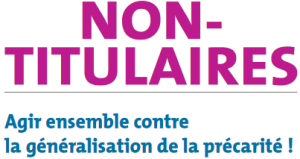 NON-TITULAIRES

Agir ensemble contre la généralisation de la précarité !